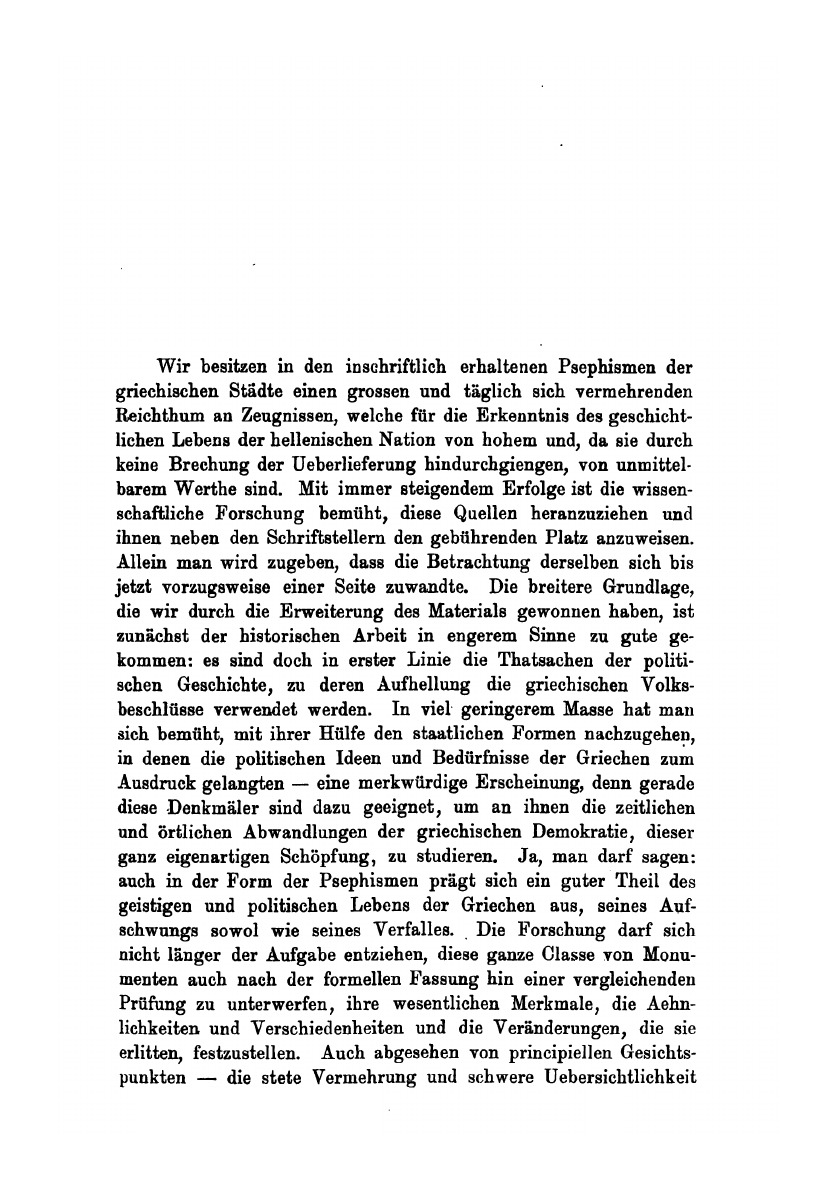 Wir besitzen in den inschriftlich erhaltenen Psephismen der griechischen Städte einen grossen und täglich sich vermehrenden Reichthum an Zeugnissen, welche für die Erkenntnis des geschichtlichen Lebens der hellenischen Nation von hohem und, da sie durch keine Brechung der Ueberlieferung hindurchgiengen, von unmittelbarem Werthe sind. Mit immer steigendem Erfolge ist die wissenschaftliche Forschung bemüht, diese Quellen heranzuziehen und ihnen neben den Schriftstellern den gebührenden Platz anzuweisen. Allein man wird zugeben, dass die Betrachtung derselben sich bis jetzt vorzugsweise einer Seite zuwandte. Die breitere Grundlage, die wir durch die Erweiterung des Materials gewonnen haben, ist zunächst der historischen Arbeit in engerem Sinne zu gute gekommen: es sind doch in erster Linie die Thatsachen der politischen Geschichte, zu deren Aufhellung die griechischen Volksbeschlüsse verwendet werden. In viel geringerem Masse hat man sich bemüht, mit ihrer Hülfe den staatlichen Formen nachzugehen, in denen die politischen Ideen und Bedürfnisse der Griechen zum Ausdruck gelangten — eine merkwürdige Erscheinung, denn gerade diese Denkmäler sind dazu geeignet, um an ihnen die zeitlichen und örtlichen Abwandlungen der griechischen Demokratie, dieser ganz eigenartigen Schöpfung, zu studieren. Ja, man darf sagen: auch in der Form der Psephismen prägt sich ein guter Theil des geistigen und politischen Lebens der Griechen aus, seines Aufschwungs sowol wie seines Verfalles. Die Forschung darf sich nicht länger der Aufgabe entziehen, diese ganze Classe von Monumenten auch nach der formellen Fassung hin einer vergleichenden Prüfung zu unterwerfen, ihre wesentlichen Merkmale, die Aehnlichkeiten und Verschiedenheiten und die Veränderungen, die sie erlitten, festzustellen. Auch abgesehen von principiellen Gesichtspunkten — die stete Vermehrung und schwere Uebersichtlichkeit